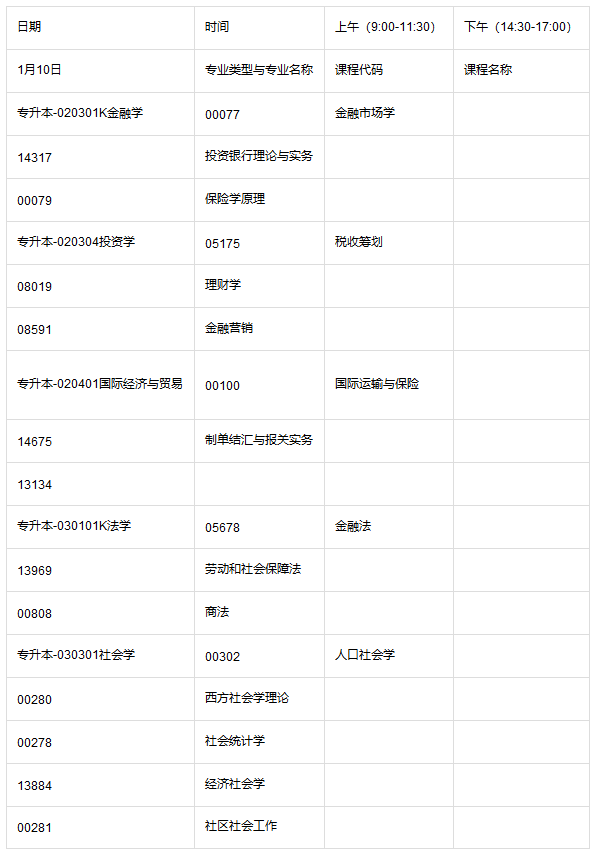 | 日期 | 时间 | 上午（9:00-11:30） | 下午（14:30-17:00） |
|---|---|---|---|
| 1月10日 | 专业类型与专业名称 | 课程代码 | 课程名称 |
| 专升本-020301K金融学 | 00077 | 金融市场学 | |
| 14317 | 投资银行理论与实务 | | |
| 00079 | 保险学原理 | | |
| 专升本-020304投资学 | 05175 | 税收筹划 | |
| 08019 | 理财学 | | |
| 08591 | 金融营销 | | |
| 专升本-020401国际经济与贸易 | 00100 | 国际运输与保险 | |
| 14675 | 制单结汇与报关实务 | | |
| 13134 | | | |
| 专升本-030101K法学 | 05678 | 金融法 | |
| 13969 | 劳动和社会保障法 | | |
| 00808 | 商法 | | |
| 专升本-030301社会学 | 00302 | 人口社会学 | |
| 00280 | 西方社会学理论 | | |
| 00278 | 社会统计学 | | |
| 13884 | 经济社会学 | | |
| 00281 | 社区社会工作 | | |